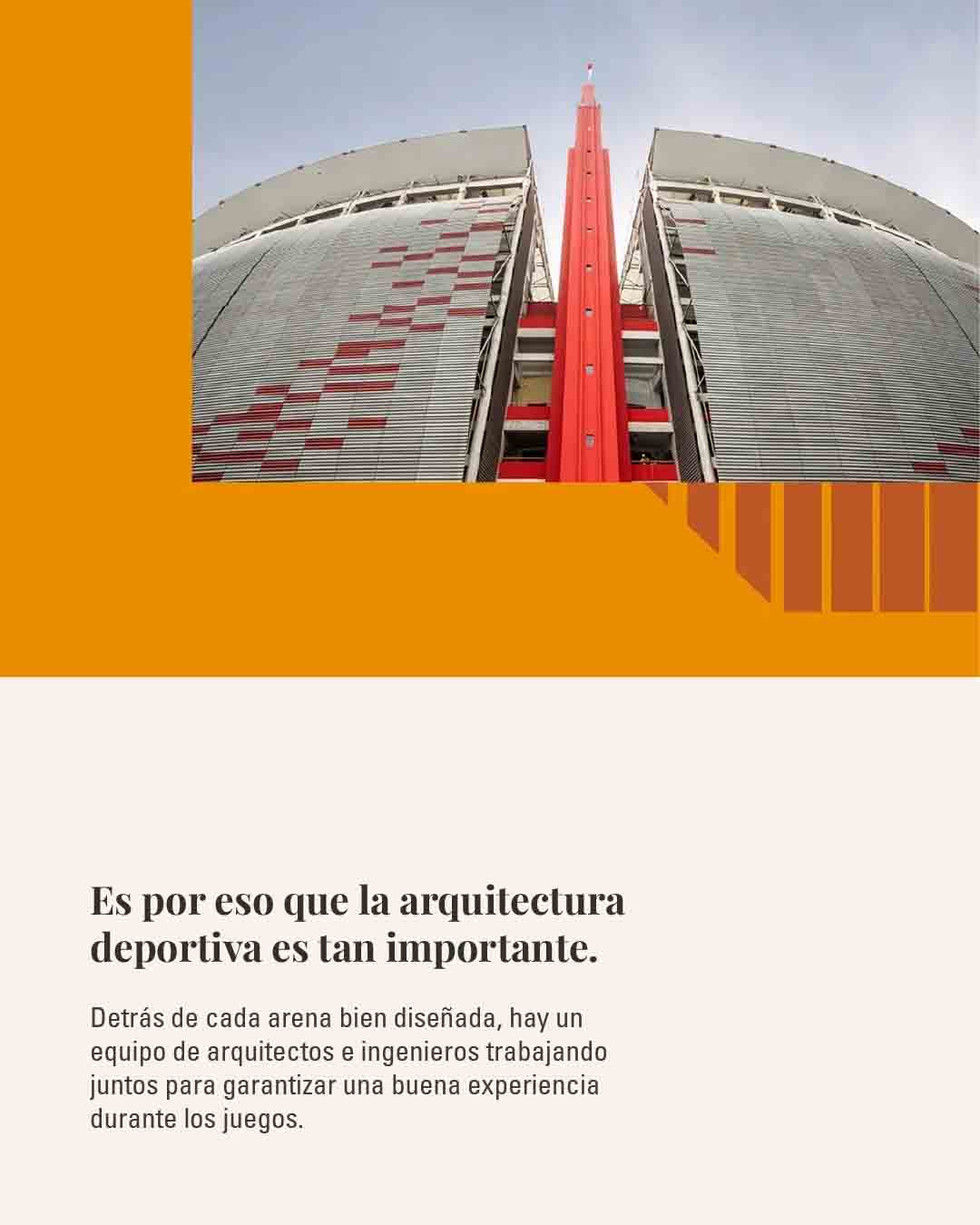 Es por eso que la arquitectura deportiva es tan importante.

Detrás de cada arena bien diseñada, hay un equipo de arquitectos e ingenieros trabajando juntos para garantizar una buena experiencia durante los juegos.